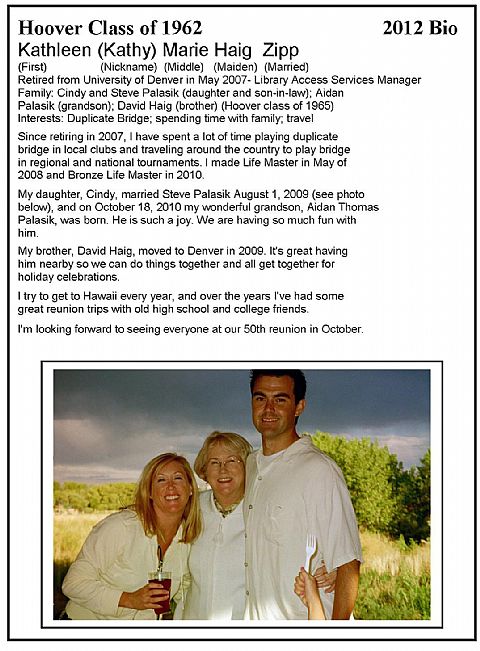 Hoover Class of 1962 2012 Bio

Kathleen (Kathy) Marie Haig Zipp
(First) (Nickname) (Middle) (Maiden) (Married)

Retired from University of Denver in May 2007- Library Access Services Manager
Family: Cindy and Steve Palasik (daughter and son-in-law); Aidan Palasik (grandson); David Haig (brother) (Hoover class of 1965)
Interests: Duplicate Bridge; spending time with family; travel

Since retiring in 2007, I have spent a lot of time playing duplicate bridge in local clubs and traveling around the country to play bridge in regional and national tournaments. I made Life Master in May of 2008 and Bronze Life Master in 2010.

My daughter, Cindy, married Steve Palasik August 1, 2009 (see photo below), and on October 18, 2010 my wonderful grandson, Aidan Thomas Palasik, was born. He is such a joy. We are having so much fun with him.

My brother, David Haig, moved to Denver in 2009. It's great having him nearby so we can do things together and all get together for holiday celebrations.

I try to get to Hawaii every year, and over the years I've had some great reunion trips with old high school and college friends.

I'm looking forward to seeing everyone at our 50th reunion in October.